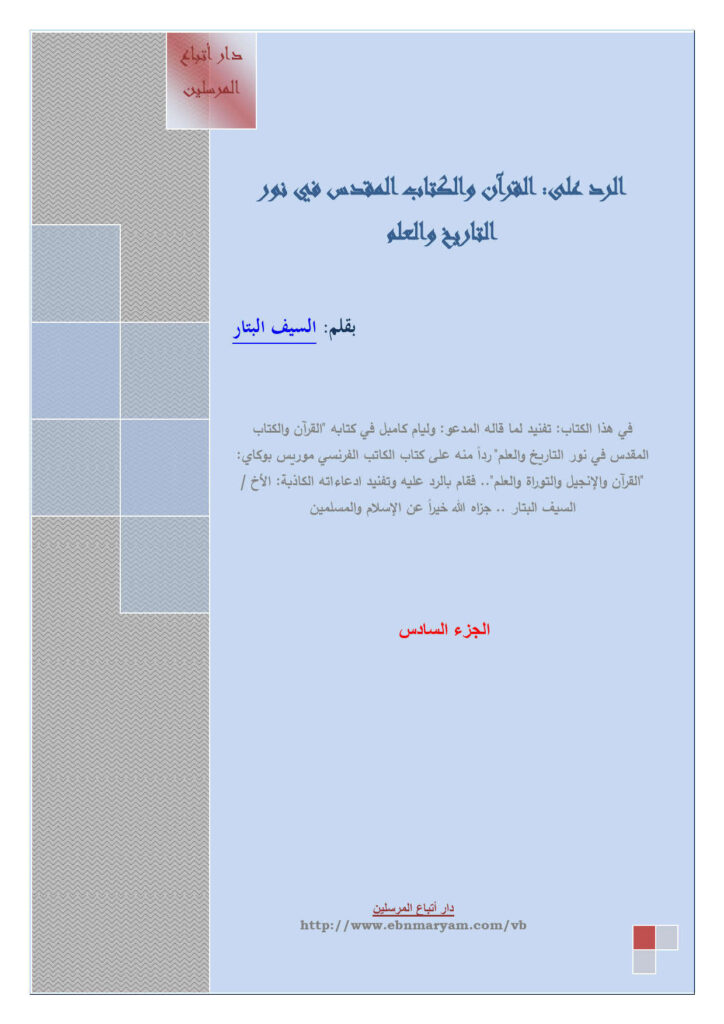 دار أتباع المرسلين

الرد على: القرآن والكتاب المقدس في نور التاريخ والعلم

بقلم: السيف البتار

في هذا الكتاب: تفنيد لما قاله المدعو: وليام كامبل في كتابه "القرآن والكتاب المقدس في نور التاريخ والعلم" رداً منه على كتاب الكاتب الفرنسي موريس بوكاي: "القرآن والإنجيل والتوراة والعلم".. فقام بالرد عليه وتفنيد ادعاءاته الكاذبة: الأخ / السيف البتار .. جزاه الله خيراً عن الإسلام والمسلمين

الجزء السادس

دار أتباع المرسلين
http://www.ebnmaryam.com/vb